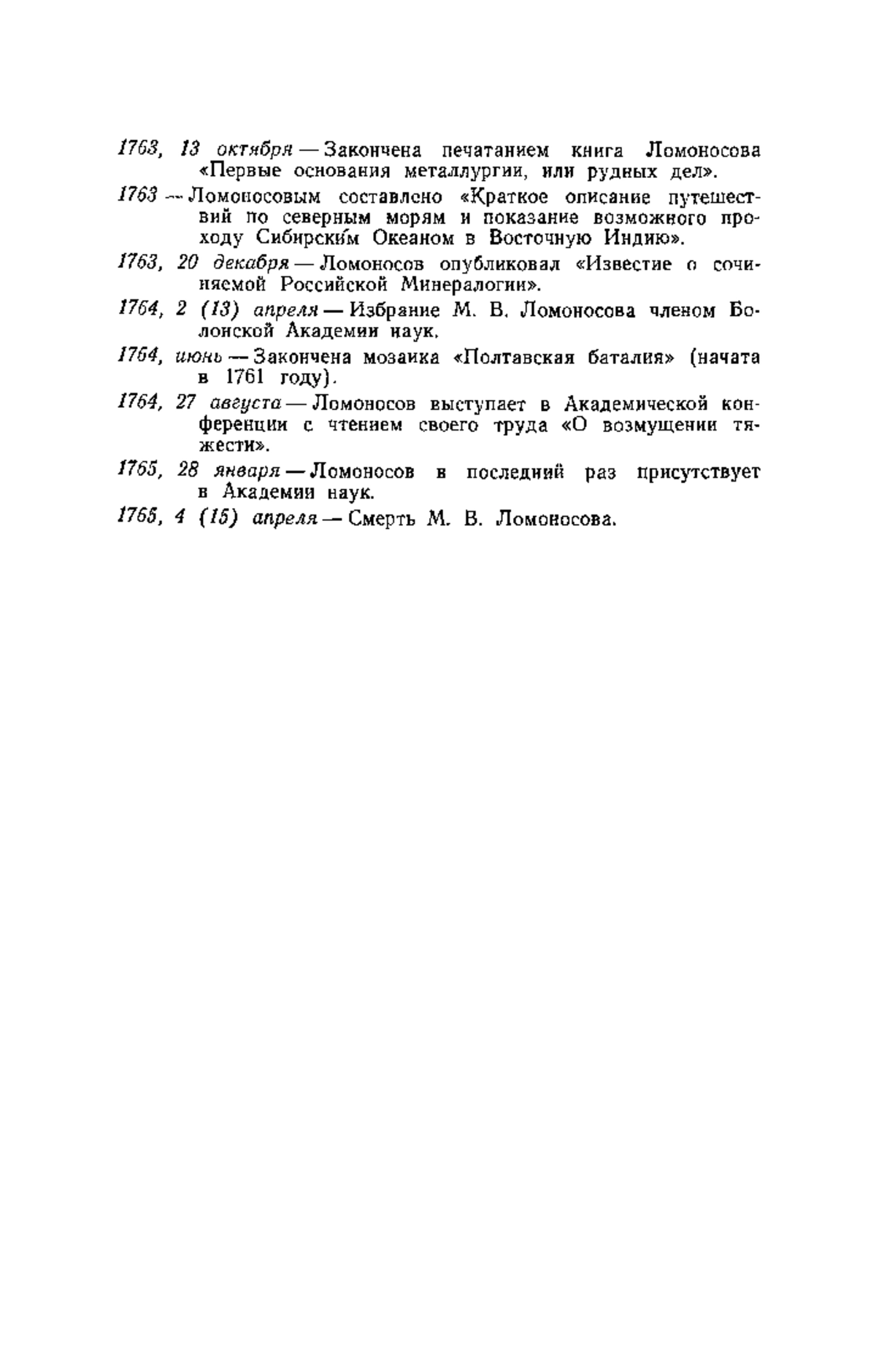 1763, 13 октября — Закончена печатанием книга Ломоносова «Первые основания металлургии, или рудных дел».

1763 — Ломоносовым составлено «Краткое описание путешествий по северным морям и показание возможного проходу Сибирским Океаном в Восточную Индию».

1763, 20 декабря — Ломоносов опубликовал «Известие о сочиняемой Российской Минералогии».

1764, 2 (13) апреля — Избрание М. В. Ломоносова членом Болонской Академии наук.

1764, июнь — Закончена мозаика «Полтавская баталия» (начата в 1761 году).

1764, 27 августа — Ломоносов выступает в Академической конференции с чтением своего труда «О возмущении тяжести».

1765, 28 января — Ломоносов в последний раз присутствует в Академии наук.

1765, 4 (15) апреля — Смерть М. В. Ломоносова.